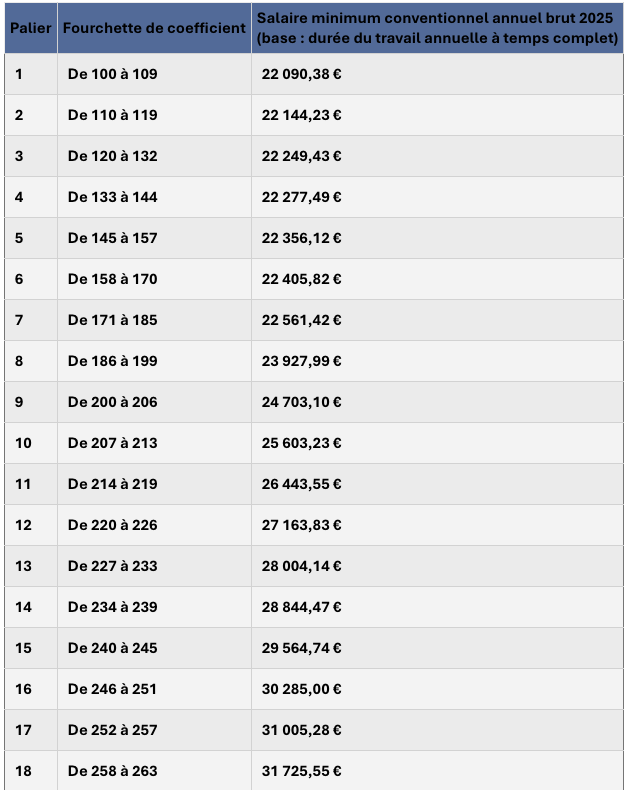 | Palier | Fourchette de coefficient | Salaire minimum conventionnel annuel brut 2025 (base : durée du travail annuelle à temps complet) |
|---|---|---|
| 1 | De 100 à 109 | 22 090,38 € |
| 2 | De 110 à 119 | 22 144,23 € |
| 3 | De 120 à 132 | 22 249,43 € |
| 4 | De 133 à 144 | 22 277,49 € |
| 5 | De 145 à 157 | 22 356,12 € |
| 6 | De 158 à 170 | 22 405,82 € |
| 7 | De 171 à 185 | 22 561,42 € |
| 8 | De 186 à 199 | 23 927,99 € |
| 9 | De 200 à 206 | 24 703,10 € |
| 10 | De 207 à 213 | 25 603,23 € |
| 11 | De 214 à 219 | 26 443,55 € |
| 12 | De 220 à 226 | 27 163,83 € |
| 13 | De 227 à 233 | 28 004,14 € |
| 14 | De 234 à 239 | 28 844,47 € |
| 15 | De 240 à 245 | 29 564,74 € |
| 16 | De 246 à 251 | 30 285,00 € |
| 17 | De 252 à 257 | 31 005,28 € |
| 18 | De 258 à 263 | 31 725,55 € |